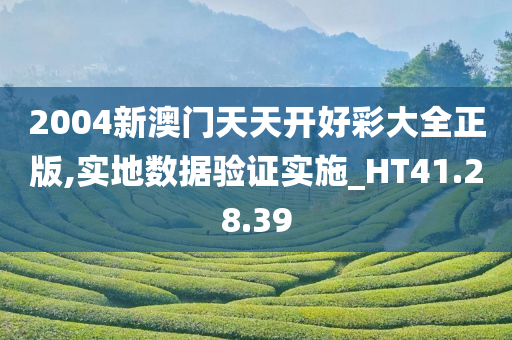 2004新澳门天天开好彩大全正版,实地数据验证实施_HT41.28.39